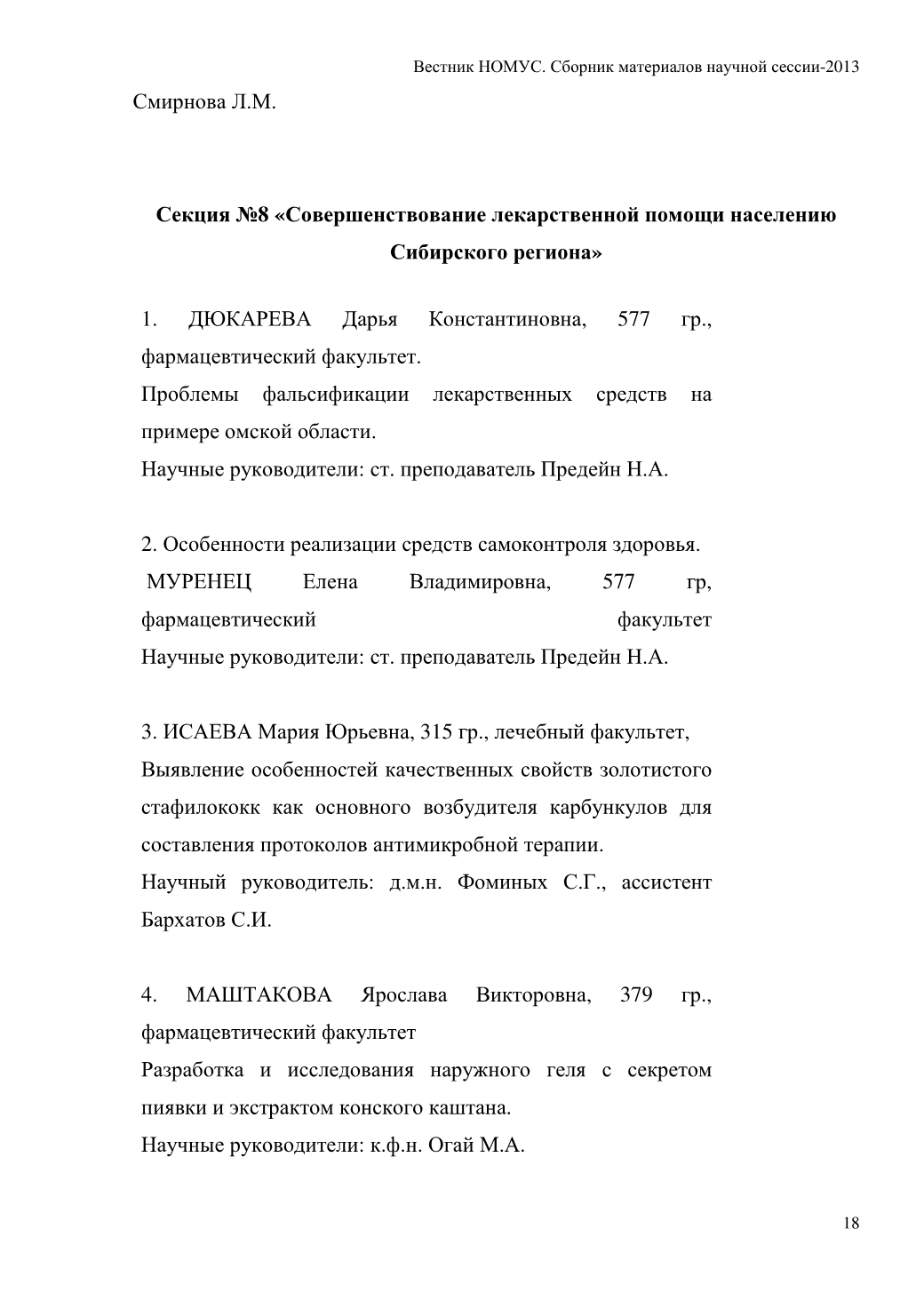 Вестник НОМУС. Сборник материалов научной сессии-2013

Смирнова Л.М.

Секция №8 «Совершенствование лекарственной помощи населению Сибирского региона»

1. ДЮКАРЕВА Дарья Константиновна, 577 гр., фармацевтический факультет.
Проблемы фальсификации лекарственных средств на примере омской области.
Научные руководители: ст. преподаватель Предейн Н.А.

2. Особенности реализации средств самоконтроля здоровья.
МУРЕНЕЦ Елена Владимировна, 577 гр, фармацевтический факультет
Научные руководители: ст. преподаватель Предейн Н.А.

3. ИСАЕВА Мария Юрьевна, 315 гр., лечебный факультет,
Выявление особенностей качественных свойств золотистого стафилококк как основного возбудителя карбункулов для составления протоколов антимикробной терапии.
Научный руководитель: д.м.н. Фоминых С.Г., ассистент Бархатов С.И.

4. МАШТАКОВА Ярослава Викторовна, 379 гр., фармацевтический факультет
Разработка и исследования наружного геля с секретом пиявки и экстрактом конского каштана.
Научные руководители: к.ф.н. Огай М.А.

18